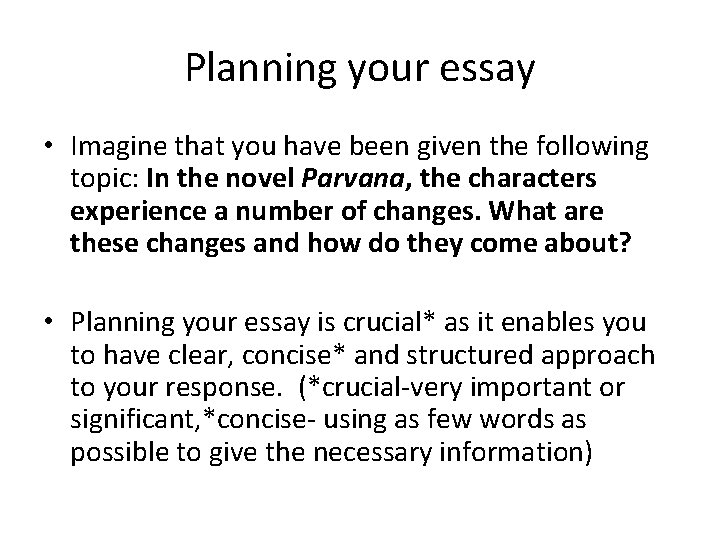 Planning your essay

• Imagine that you have been given the following topic: In the novel Parvana, the characters experience a number of changes. What are these changes and how do they come about?

• Planning your essay is crucial* as it enables you to have clear, concise* and structured approach to your response. (*crucial-very important or significant,*concise- using as few words as possible to give the necessary information)